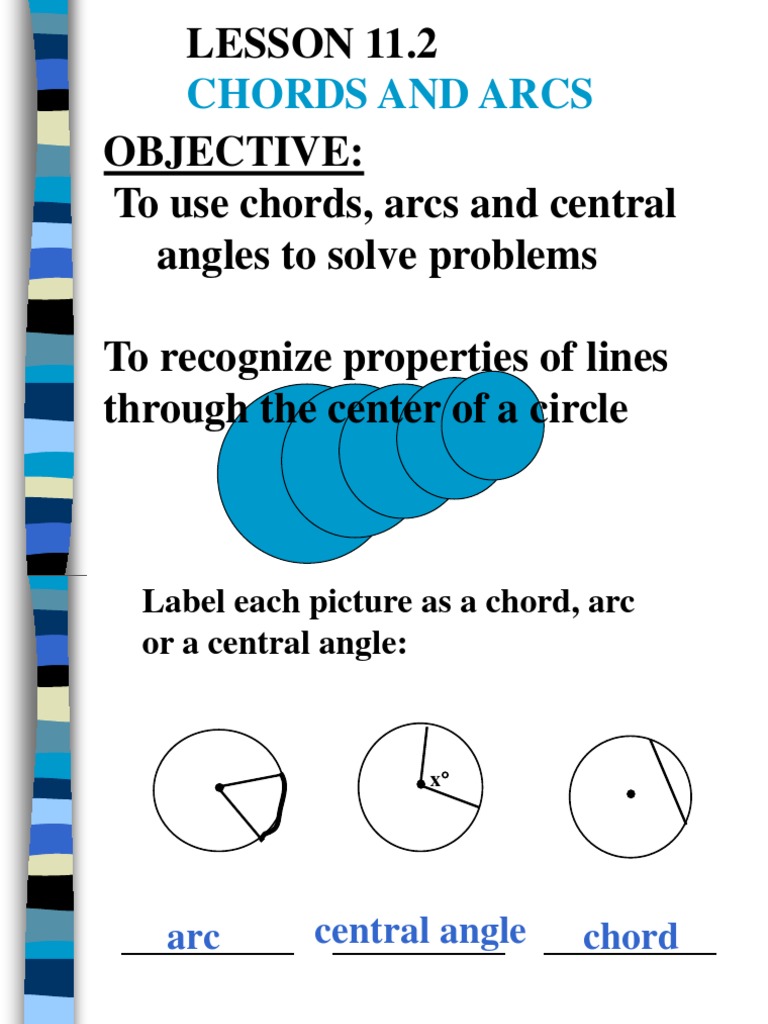 LESSON 11.2
CHORDS AND ARCS

OBJECTIVE:
To use chords, arcs and central angles to solve problems

To recognize properties of lines through the center of a circle

Label each picture as a chord, arc or a central angle:

x°

arc central angle chord